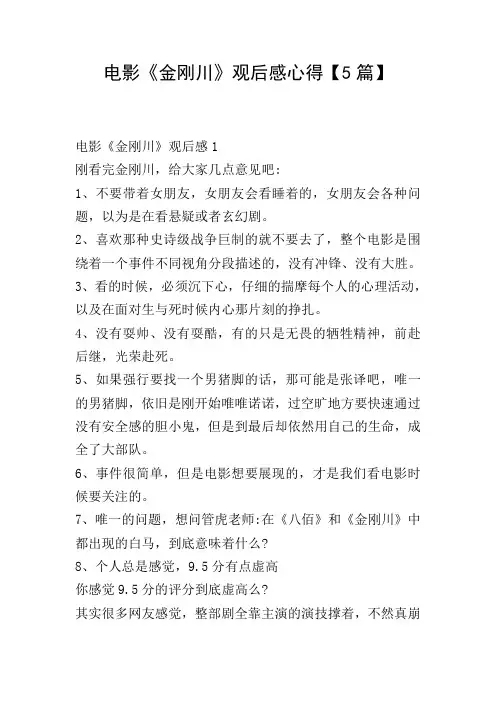 电影《金刚川》观后感心得【5篇】

电影《金刚川》观后感1

刚看完金刚川，给大家几点意见吧：

1、不要带着女朋友，女朋友会看睡着的，女朋友会各种问题，以为是在看悬疑或者玄幻剧。

2、喜欢那种史诗级战争巨制的就不要去了，整个电影是围绕着一个事件不同视角分段描述的，没有冲锋、没有大胜。

3、看的时候，必须沉下心，仔细的揣摩每个人的心理活动，以及在面对生与死时候内心那片刻的挣扎。

4、没有耍帅、没有耍酷，有的只是无畏的牺牲精神，前赴后继，光荣赴死。

5、如果强行要找一个男猪脚的话，那可能是张译吧，唯一的男猪脚，依旧是刚开始唯唯诺诺，过空旷地方要快速通过没有安全感的胆小鬼，但是到最后却依然用自己的生命，成全了大部队。

6、事件很简单，但是电影想要展现的，才是我们看电影时候要关注的。

7、唯一的问题，想问管虎老师:在《八佰》和《金刚川》中都出现的白马，到底意味着什么?

8、个人总是感觉，9.5分有点虚高

你感觉9.5分的评分到底虚高么?

其实很多网友感觉，整部剧全靠主演的演技撑着，不然真崩